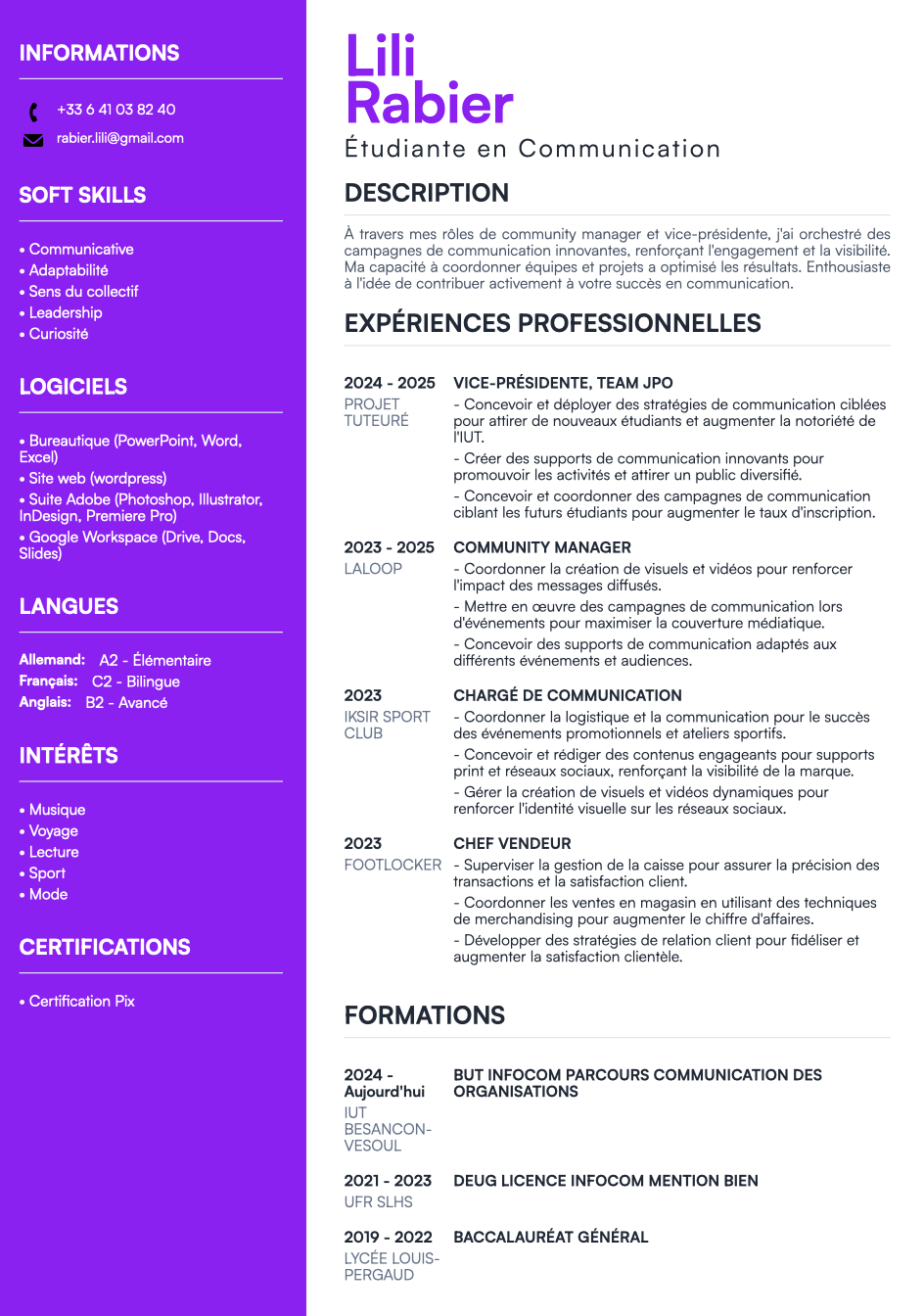 INFORMATIONS

+33 6 41 03 82 40
rabier.lili@gmail.com

SOFT SKILLS

• Communicative
• Adaptabilité
• Sens du collectif
• Leadership
• Curiosité

LOGICIELS

• Bureautique (PowerPoint, Word, Excel)
• Site web (wordpress)
• Suite Adobe (Photoshop, Illustrator, InDesign, Premiere Pro)
• Google Workspace (Drive, Docs, Slides)

LANGUES

Allemand: A2 - Élémentaire
Français: C2 - Bilingue
Anglais: B2 - Avancé

INTÉRÊTS

• Musique
• Voyage
• Lecture
• Sport
• Mode

CERTIFICATIONS

• Certification Pix

Lili
Rabier
Étudiante en Communication

DESCRIPTION

À travers mes rôles de community manager et vice-présidente, j'ai orchestré des campagnes de communication innovantes, renforçant l'engagement et la visibilité. Ma capacité à coordonner équipes et projets a optimisé les résultats. Enthousiaste à l'idée de contribuer activement à votre succès en communication.

EXPÉRIENCES PROFESSIONNELLES

2024 - 2025
PROJET TUTEURÉ
VICE-PRÉSIDENTE, TEAM JPO
- Concevoir et déployer des stratégies de communication ciblées pour attirer de nouveaux étudiants et augmenter la notoriété de l'IUT.
- Créer des supports de communication innovants pour promouvoir les activités et attirer un public diversifié.
- Concevoir et coordonner des campagnes de communication ciblant les futurs étudiants pour augmenter le taux d'inscription.

2023 - 2025
LALOOP
COMMUNITY MANAGER
- Coordonner la création de visuels et vidéos pour renforcer l'impact des messages diffusés.
- Mettre en œuvre des campagnes de communication lors d'événements pour maximiser la couverture médiatique.
- Concevoir des supports de communication adaptés aux différents événements et audiences.

2023
IKSIR SPORT CLUB
CHARGÉ DE COMMUNICATION
- Coordonner la logistique et la communication pour le succès des événements promotionnels et ateliers sportifs.
- Concevoir et rédiger des contenus engageants pour supports print et réseaux sociaux, renforçant la visibilité de la marque.
- Gérer la création de visuels et vidéos dynamiques pour renforcer l'identité visuelle sur les réseaux sociaux.

2023
FOOTLOCKER
CHEF VENDEUR
- Superviser la gestion de la caisse pour assurer la précision des transactions et la satisfaction client.
- Coordonner les ventes en magasin en utilisant des techniques de merchandising pour augmenter le chiffre d'affaires.
- Développer des stratégies de relation client pour fidéliser et augmenter la satisfaction clientèle.

FORMATIONS

2024 - Aujourd'hui
IUT BESANCON-VESOUL
BUT INFOCOM PARCOURS COMMUNICATION DES ORGANISATIONS

2021 - 2023
UFR SLHS
DEUG LICENCE INFOCOM MENTION BIEN

2019 - 2022
LYCÉE LOUIS-PERGAUD
BACCALAURÉAT GÉNÉRAL